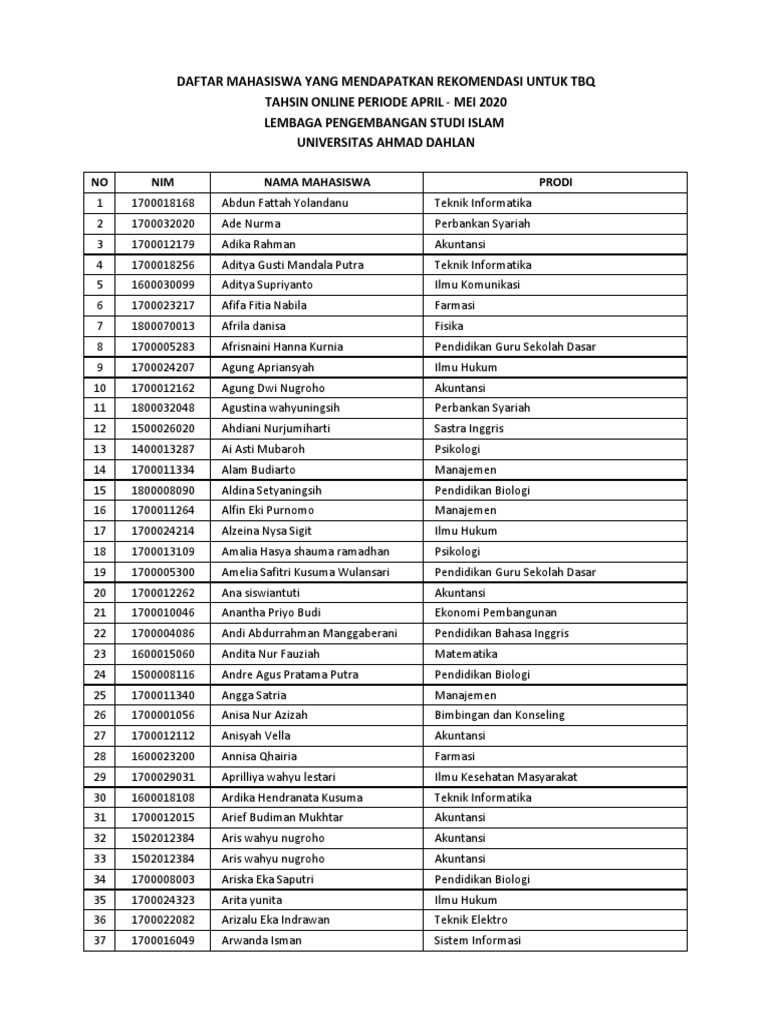 DAFTAR MAHASISWA YANG MENDAPATKAN REKOMENDASI UNTUK TBQ
TAHSIN ONLINE PERIODE APRIL - MEI 2020
LEMBAGA PENGEMBANGAN STUDI ISLAM
UNIVERSITAS AHMAD DAHLAN

| NO | NIM | NAMA MAHASISWA | PRODI |
|---|---|---|---|
| 1 | 1700018168 | Abdun Fattah Yolandanu | Teknik Informatika |
| 2 | 1700032020 | Ade Nurma | Perbankan Syariah |
| 3 | 1700012179 | Adika Rahman | Akuntansi |
| 4 | 1700018256 | Aditya Gusti Mandala Putra | Teknik Informatika |
| 5 | 1600030099 | Aditya Supriyanto | Ilmu Komunikasi |
| 6 | 1700023217 | Afifa Fitia Nabila | Farmasi |
| 7 | 1800070013 | Afrila danisa | Fisika |
| 8 | 1700005283 | Afrisnaini Hanna Kurnia | Pendidikan Guru Sekolah Dasar |
| 9 | 1700024207 | Agung Apriansyah | Ilmu Hukum |
| 10 | 1700012162 | Agung Dwi Nugroho | Akuntansi |
| 11 | 1800032048 | Agustina wahyuningsih | Perbankan Syariah |
| 12 | 1500026020 | Ahdiani Nurjumiharti | Sastra Inggris |
| 13 | 1400013287 | Ai Asti Mubaroh | Psikologi |
| 14 | 1700011334 | Alam Budiarto | Manajemen |
| 15 | 1800008090 | Aldina Setyaningsih | Pendidikan Biologi |
| 16 | 1700011264 | Alfin Eki Purnomo | Manajemen |
| 17 | 1700024214 | Alzeina Nysa Sigit | Ilmu Hukum |
| 18 | 1700013109 | Amalia Hasya shauma ramadhan | Psikologi |
| 19 | 1700005300 | Amelia Safitri Kusuma Wulansari | Pendidikan Guru Sekolah Dasar |
| 20 | 1700012262 | Ana siswiantuti | Akuntansi |
| 21 | 1700010046 | Anantha Priyo Budi | Ekonomi Pembangunan |
| 22 | 1700004086 | Andi Abdurrahman Manggaberani | Pendidikan Bahasa Inggris |
| 23 | 1600015060 | Andita Nur Fauziah | Matematika |
| 24 | 1500008116 | Andre Agus Pratama Putra | Pendidikan Biologi |
| 25 | 1700011340 | Angga Satria | Manajemen |
| 26 | 1700001056 | Anisa Nur Azizah | Bimbingan dan Konseling |
| 27 | 1700012112 | Anisyah Vella | Akuntansi |
| 28 | 1600023200 | Annisa Qhairia | Farmasi |
| 29 | 1700029031 | Aprilliya wahyu lestari | Ilmu Kesehatan Masyarakat |
| 30 | 1600018108 | Ardika Hendranata Kusuma | Teknik Informatika |
| 31 | 1700012015 | Arief Budiman Mukhtar | Akuntansi |
| 32 | 1502012384 | Aris wahyu nugroho | Akuntansi |
| 33 | 1502012384 | Aris wahyu nugroho | Akuntansi |
| 34 | 1700008003 | Ariska Eka Saputri | Pendidikan Biologi |
| 35 | 1700024323 | Arita yunita | Ilmu Hukum |
| 36 | 1700022082 | Arizalu Eka Indrawan | Teknik Elektro |
| 37 | 1700016049 | Arwanda Isman | Sistem Informasi |